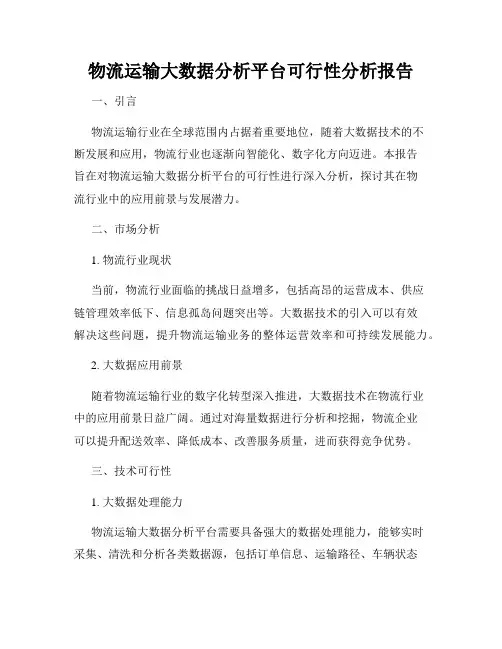 物流运输大数据分析平台可行性分析报告

一、引言

物流运输行业在全球范围内占据着重要地位，随着大数据技术的不断发展和应用，物流行业也逐渐向智能化、数字化方向迈进。本报告旨在对物流运输大数据分析平台的可行性进行深入分析，探讨其在物流行业中的应用前景与发展潜力。

二、市场分析

1. 物流行业现状

当前，物流行业面临的挑战日益增多，包括高昂的运营成本、供应链管理效率低下、信息孤岛问题突出等。大数据技术的引入可以有效解决这些问题，提升物流运输业务的整体运营效率和可持续发展能力。

2. 大数据应用前景

随着物流运输行业的数字化转型深入推进，大数据技术在物流行业中的应用前景日益广阔。通过对海量数据进行分析和挖掘，物流企业可以提升配送效率、降低成本、改善服务质量，进而获得竞争优势。

三、技术可行性

1. 大数据处理能力

物流运输大数据分析平台需要具备强大的数据处理能力，能够实时采集、清洗和分析各类数据源，包括订单信息、运输路径、车辆状态